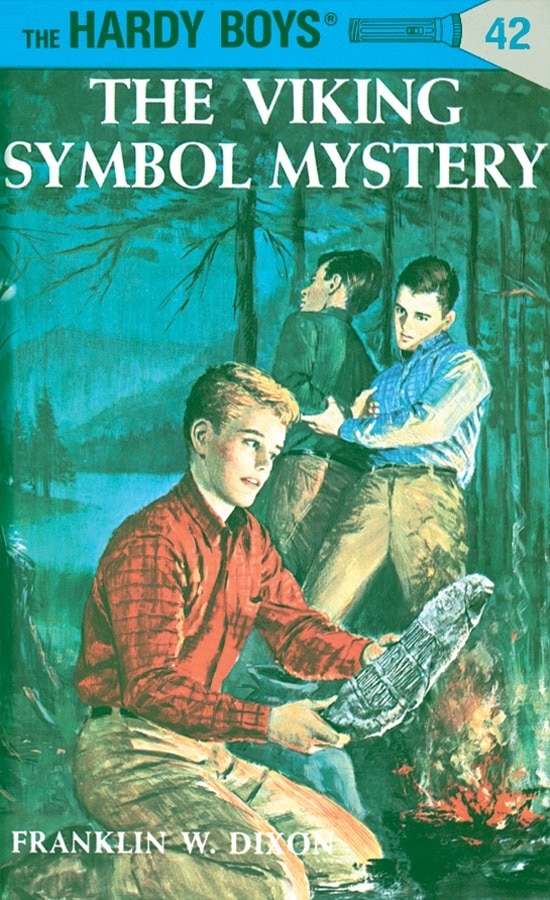 THE HARDY BOYS® 42

THE VIKING SYMBOL MYSTERY

FRANKLIN W. DIXON